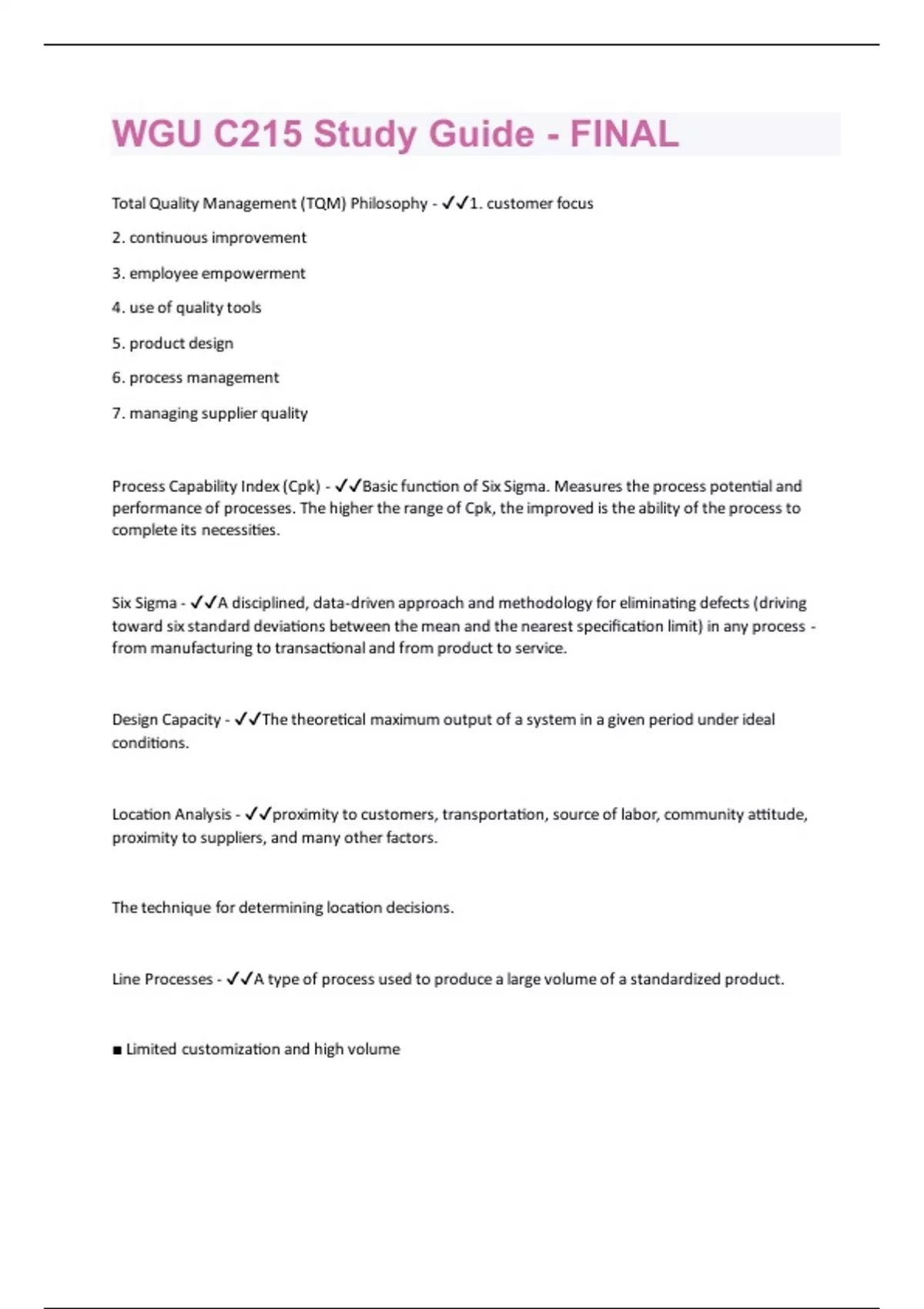 WGU C215 Study Guide - FINAL

Total Quality Management (TQM) Philosophy - ✓✓1. customer focus

2. continuous improvement

3. employee empowerment

4. use of quality tools

5. product design

6. process management

7. managing supplier quality

Process Capability Index (Cpk) - ✓✓Basic function of Six Sigma. Measures the process potential and performance of processes. The higher the range of Cpk, the improved is the ability of the process to complete its necessities.

Six Sigma - ✓✓A disciplined, data-driven approach and methodology for eliminating defects (driving toward six standard deviations between the mean and the nearest specification limit) in any process - from manufacturing to transactional and from product to service.

Design Capacity - ✓✓The theoretical maximum output of a system in a given period under ideal conditions.

Location Analysis - ✓✓proximity to customers, transportation, source of labor, community attitude, proximity to suppliers, and many other factors.

The technique for determining location decisions.

Line Processes - ✓✓A type of process used to produce a large volume of a standardized product.

■ Limited customization and high volume